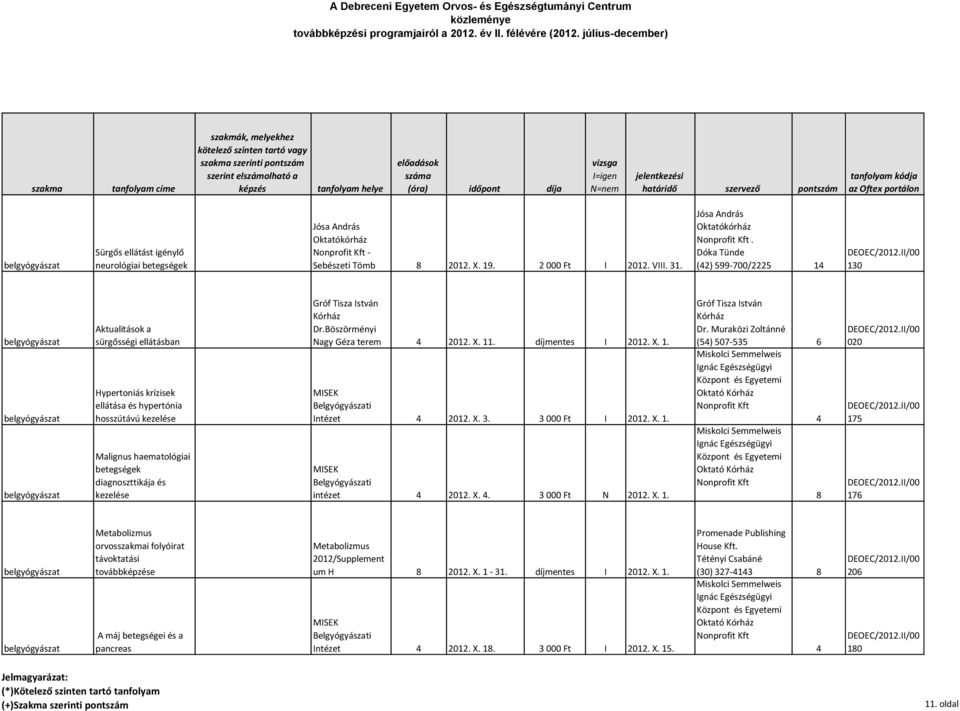 A Debreceni Egyetem Orvos- és Egészségtumányi Centrum
közleménye
továbbképzési programjairól a 2012. év II. félévére (2012. július-december)

| szakma | tanfolyam címe | szakmák, melyekhez kötelező szinten tartó vagy szakma szerinti pontszám szerint elszámolható a képzés | tanfolyam helye | előadások száma (óra) | időpont | díja | vizsga I=igen N=nem | jelentkezési határidő | szervező | pontszám | tanfolyam kódja az Oftex portálon |
|---|---|---|---|---|---|---|---|---|---|---|---|
| belgyógyászat | Sürgős ellátást igénylő neurológiai betegségek | | Jósa András Oktatókórház Nonprofit Kft - Sebészeti Tömb | 8 | 2012. X. 19. | 2 000 Ft | I | 2012. VIII. 31. | Jósa András Oktatókórház Nonprofit Kft . Dóka Tünde (42) 599-700/2225 | 14 | DEOEC/2012.II/00 130 |
| belgyógyászat | Aktualitások a sürgősségi ellátásban | | Gróf Tisza István Kórház Dr.Böszörményi Nagy Géza terem | 4 | 2012. X. 11. | díjmentes | I | 2012. X. 1. | Gróf Tisza István Kórház Dr. Muraközi Zoltánné (54) 507-535 | 6 | DEOEC/2012.II/00 020 |
| belgyógyászat | Hypertoniás krízisek ellátása és hypertónia hosszútávú kezelése | | MISEK Belgyógyászati Intézet | 4 | 2012. X. 3. | 3 000 Ft | I | 2012. X. 1. | Miskolci Semmelweis Ignác Egészségügyi Központ és Egyetemi Oktató Kórház Nonprofit Kft | 4 | DEOEC/2012.II/00 175 |
| belgyógyászat | Malignus haematológiai betegségek diagnoszttikája és kezelése | | MISEK Belgyógyászati intézet | 4 | 2012. X. 4. | 3 000 Ft | N | 2012. X. 1. | Miskolci Semmelweis Ignác Egészségügyi Központ és Egyetemi Oktató Kórház Nonprofit Kft | 8 | DEOEC/2012.II/00 176 |
| belgyógyászat | Metabolizmus orvosszakmai folyóirat távoktatási továbbképzése | | Metabolizmus 2012/Supplement um H | 8 | 2012. X. 1 - 31. | díjmentes | I | 2012. X. 1. | Promenade Publishing House Kft. Tétényi Csabáné (30) 327-4143 | 8 | DEOEC/2012.II/00 206 |
| belgyógyászat | A máj betegségei és a pancreas | | MISEK Belgyógyászati Intézet | 4 | 2012. X. 18. | 3 000 Ft | I | 2012. X. 15. | Miskolci Semmelweis Ignác Egészségügyi Központ és Egyetemi Oktató Kórház Nonprofit Kft | 4 | DEOEC/2012.II/00 180 |

Jelmagyarázat:
(*)Kötelező szinten tartó tanfolyam
(+)Szakma szerinti pontszám

11. oldal